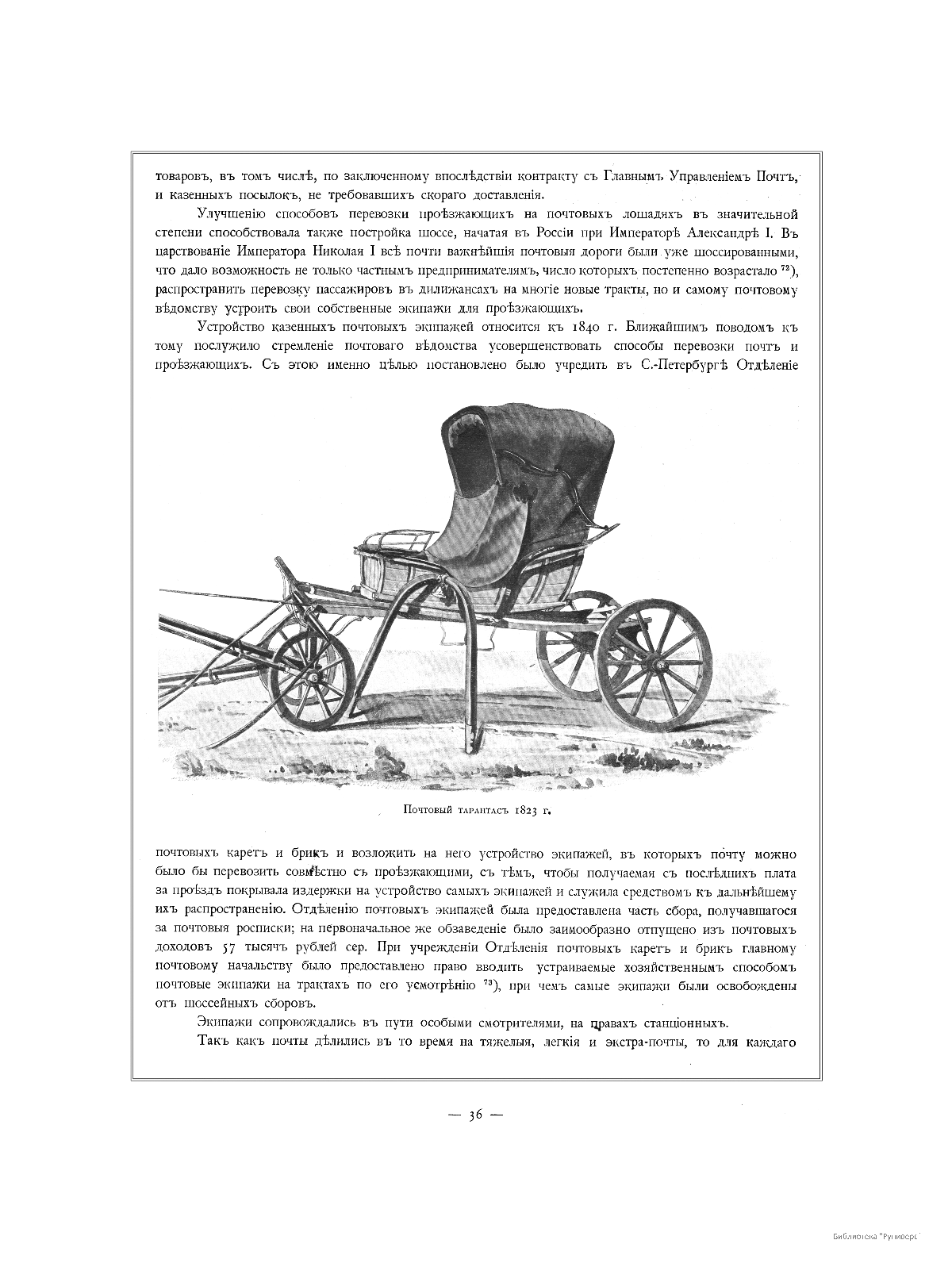 товаровъ, въ томъ числѣ, по заключенному впослѣдствіи контракту съ Главнымъ Управленіемъ Почтъ, и казенныхъ посылокъ, не требовавшихъ скораго доставленія.

Улучшенію способовъ перевозки проѣзжающихъ на почтовыхъ лошадяхъ въ значительной степени способствовала также постройка шоссе, начатая въ Россіи при Императорѣ Александрѣ I. Въ царствованіе Императора Николая I всѣ почти важнѣйшія почтовыя дороги были уже шоссированными, что дало возможность не только частнымъ предпринимателямъ, число которыхъ постепенно возрастало $^{72}$), распространить перевозку пассажировъ въ дилижансахъ на многіе новые тракты, но и самому почтовому вѣдомству устроить свои собственные экипажи для проѣзжающихъ.

Устройство казенныхъ почтовыхъ экипажей относится къ 1840 г. Ближайшимъ поводомъ къ тому послужило стремленіе почтоваго вѣдомства усовершенствовать способы перевозки почтъ и проѣзжающихъ. Съ этою именно цѣлью постановлено было учредить въ С.-Петербургѣ Отдѣленіе

Почтовый тарантасъ 1823 г.

почтовыхъ каретъ и брикъ и возложить на него устройство экипажей, въ которыхъ почту можно было бы перевозить совмѣстно съ проѣзжающими, съ тѣмъ, чтобы получаемая съ послѣднихъ плата за проѣздъ покрывала издержки на устройство самыхъ экипажей и служила средствомъ къ дальнѣйшему ихъ распространенію. Отдѣленію почтовыхъ экипажей была предоставлена часть сбора, получавшагося за почтовыя росписки; на первоначальное же обзаведеніе было заимообразно отпущено изъ почтовыхъ доходовъ 57 тысячъ рублей сер. При учрежденіи Отдѣленія почтовыхъ каретъ и брикъ главному почтовому начальству было предоставлено право вводить устраиваемые хозяйственнымъ способомъ почтовые экипажи на трактахъ по его усмотрѣнію $^{73}$), при чемъ самые экипажи были освобождены отъ шоссейныхъ сборовъ.

Экипажи сопровождались въ пути особыми смотрителями, на правахъ станціонныхъ.

Такъ какъ почты дѣлились въ то время на тяжелыя, легкія и экстра-почты, то для каждаго

— 36 —

Библиотека "Руниверс"